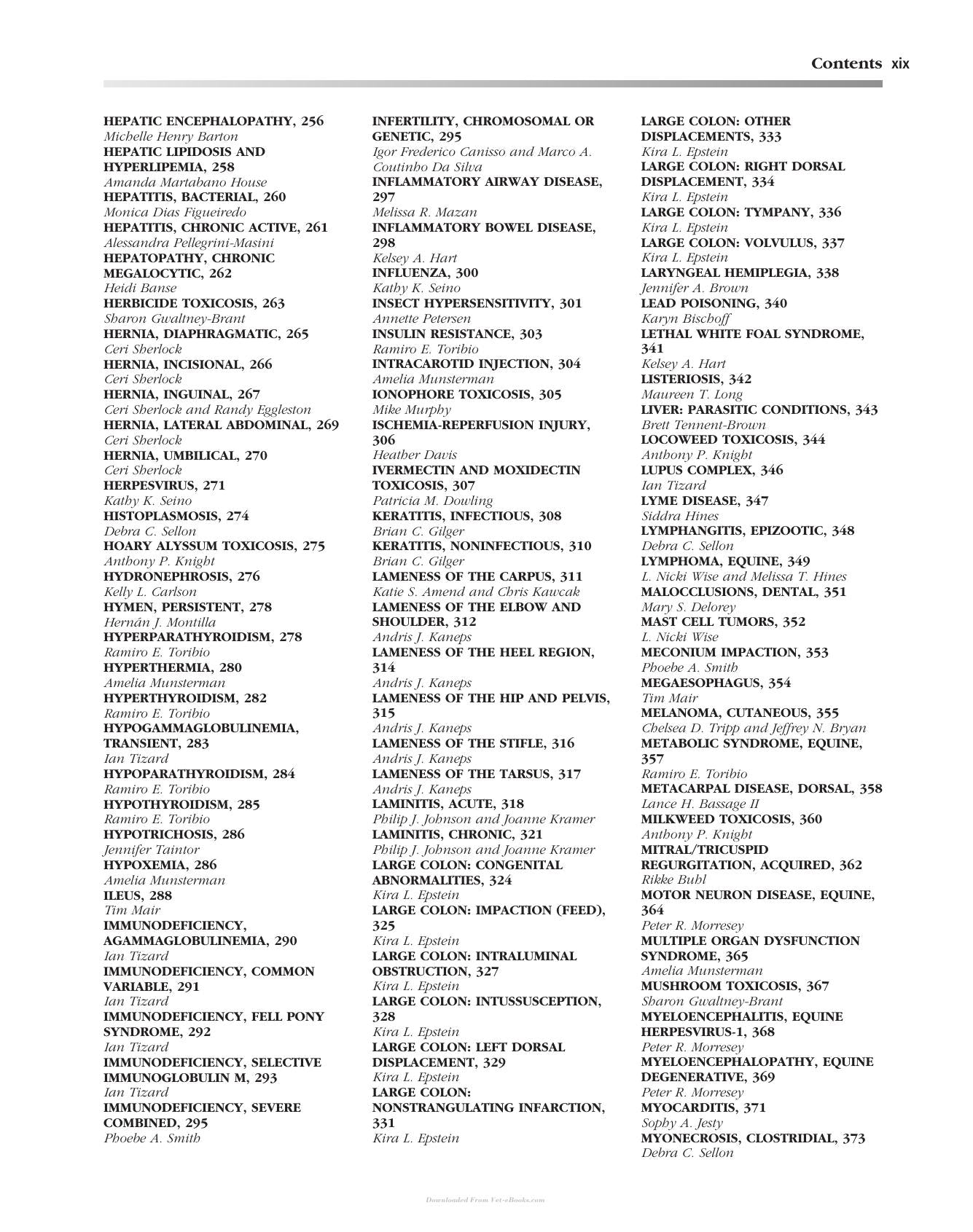 Contents xix

HEPATIC ENCEPHALOPATHY, 256
Michelle Henry Barton
HEPATIC LIPIDOSIS AND HYPERLIPEMIA, 258
Amanda Martabano House
HEPATITIS, BACTERIAL, 260
Monica Dias Figueiredo
HEPATITIS, CHRONIC ACTIVE, 261
Alessandra Pellegrini-Masini
HEPATOPATHY, CHRONIC MEGALOCYTIC, 262
Heidi Banse
HERBICIDE TOXICOSIS, 263
Sharon Gwaltney-Brant
HERNIA, DIAPHRAGMATIC, 265
Ceri Sherlock
HERNIA, INCISIONAL, 266
Ceri Sherlock
HERNIA, INGUINAL, 267
Ceri Sherlock and Randy Eggleston
HERNIA, LATERAL ABDOMINAL, 269
Ceri Sherlock
HERNIA, UMBILICAL, 270
Ceri Sherlock
HERPESVIRUS, 271
Kathy K. Seino
HISTOPLASMOSIS, 274
Debra C. Sellon
HOARY ALYSSUM TOXICOSIS, 275
Anthony P. Knight
HYDRONEPHROSIS, 276
Kelly L. Carlson
HYMEN, PERSISTENT, 278
Hernán J. Montilla
HYPERPARATHYROIDISM, 278
Ramiro E. Toribio
HYPERTHERMIA, 280
Amelia Munsterman
HYPERTHYROIDISM, 282
Ramiro E. Toribio
HYPOGAMMAGLOBULINEMIA, TRANSIENT, 283
Ian Tizard
HYPOPARATHYROIDISM, 284
Ramiro E. Toribio
HYPOTHYROIDISM, 285
Ramiro E. Toribio
HYPOTRICHOSIS, 286
Jennifer Taintor
HYPOXEMIA, 286
Amelia Munsterman
ILEUS, 288
Tim Mair
IMMUNODEFICIENCY, AGAMMAGLOBULINEMIA, 290
Ian Tizard
IMMUNODEFICIENCY, COMMON VARIABLE, 291
Ian Tizard
IMMUNODEFICIENCY, FELL PONY SYNDROME, 292
Ian Tizard
IMMUNODEFICIENCY, SELECTIVE IMMUNOGLOBULIN M, 293
Ian Tizard
IMMUNODEFICIENCY, SEVERE COMBINED, 295
Phoebe A. Smith

INFERTILITY, CHROMOSOMAL OR GENETIC, 295
Igor Frederico Canisso and Marco A. Coutinho Da Silva
INFLAMMATORY AIRWAY DISEASE, 297
Melissa R. Mazan
INFLAMMATORY BOWEL DISEASE, 298
Kelsey A. Hart
INFLUENZA, 300
Kathy K. Seino
INSECT HYPERSENSITIVITY, 301
Annette Petersen
INSULIN RESISTANCE, 303
Ramiro E. Toribio
INTRACAROTID INJECTION, 304
Amelia Munsterman
IONOPHORE TOXICOSIS, 305
Mike Murphy
ISCHEMIA-REPERFUSION INJURY, 306
Heather Davis
IVERMECTIN AND MOXIDECTIN TOXICOSIS, 307
Patricia M. Dowling
KERATITIS, INFECTIOUS, 308
Brian C. Gilger
KERATITIS, NONINFECTIOUS, 310
Brian C. Gilger
LAMENESS OF THE CARPUS, 311
Katie S. Amend and Chris Kawcak
LAMENESS OF THE ELBOW AND SHOULDER, 312
Andris J. Kaneps
LAMENESS OF THE HEEL REGION, 314
Andris J. Kaneps
LAMENESS OF THE HIP AND PELVIS, 315
Andris J. Kaneps
LAMENESS OF THE STIFLE, 316
Andris J. Kaneps
LAMENESS OF THE TARSUS, 317
Andris J. Kaneps
LAMINITIS, ACUTE, 318
Philip J. Johnson and Joanne Kramer
LAMINITIS, CHRONIC, 321
Philip J. Johnson and Joanne Kramer
LARGE COLON: CONGENITAL ABNORMALITIES, 324
Kira L. Epstein
LARGE COLON: IMPACTION (FEED), 325
Kira L. Epstein
LARGE COLON: INTRALUMINAL OBSTRUCTION, 327
Kira L. Epstein
LARGE COLON: INTUSSUSCEPTION, 328
Kira L. Epstein
LARGE COLON: LEFT DORSAL DISPLACEMENT, 329
Kira L. Epstein
LARGE COLON: NONSTRANGULATING INFARCTION, 331
Kira L. Epstein

LARGE COLON: OTHER DISPLACEMENTS, 333
Kira L. Epstein
LARGE COLON: RIGHT DORSAL DISPLACEMENT, 334
Kira L. Epstein
LARGE COLON: TYMPANY, 336
Kira L. Epstein
LARGE COLON: VOLVULUS, 337
Kira L. Epstein
LARYNGEAL HEMIPLEGIA, 338
Jennifer A. Brown
LEAD POISONING, 340
Karyn Bischoff
LETHAL WHITE FOAL SYNDROME, 341
Kelsey A. Hart
LISTERIOSIS, 342
Maureen T. Long
LIVER: PARASITIC CONDITIONS, 343
Brett Tennent-Brown
LOCOWEED TOXICOSIS, 344
Anthony P. Knight
LUPUS COMPLEX, 346
Ian Tizard
LYME DISEASE, 347
Siddra Hines
LYMPHANGITIS, EPIZOOTIC, 348
Debra C. Sellon
LYMPHOMA, EQUINE, 349
L. Nicki Wise and Melissa T. Hines
MALOCCLUSIONS, DENTAL, 351
Mary S. Delorey
MAST CELL TUMORS, 352
L. Nicki Wise
MECONIUM IMPACTION, 353
Phoebe A. Smith
MEGAESOPHAGUS, 354
Tim Mair
MELANOMA, CUTANEOUS, 355
Chelsea D. Tripp and Jeffrey N. Bryan
METABOLIC SYNDROME, EQUINE, 357
Ramiro E. Toribio
METACARPAL DISEASE, DORSAL, 358
Lance H. Bassage II
MILKWEED TOXICOSIS, 360
Anthony P. Knight
MITRAL/TRICUSPID REGURGITATION, ACQUIRED, 362
Rikke Buhl
MOTOR NEURON DISEASE, EQUINE, 364
Peter R. Morresey
MULTIPLE ORGAN DYSFUNCTION SYNDROME, 365
Amelia Munsterman
MUSHROOM TOXICOSIS, 367
Sharon Gwaltney-Brant
MYELOENCEPHALITIS, EQUINE HERPESVIRUS-1, 368
Peter R. Morresey
MYELOENCEPHALOPATHY, EQUINE DEGENERATIVE, 369
Peter R. Morresey
MYOCARDITIS, 371
Sophy A. Jesty
MYONECROSIS, CLOSTRIDIAL, 373
Debra C. Sellon

Downloaded From Vet-eBooks.com